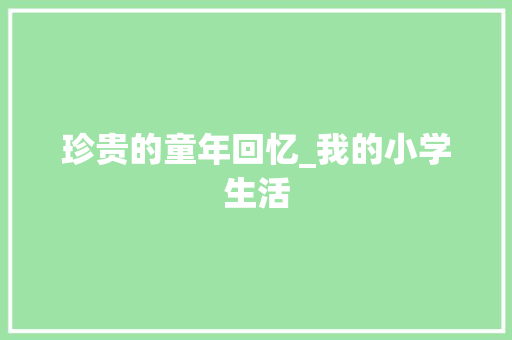 珍贵的童年回忆_我的小学生活